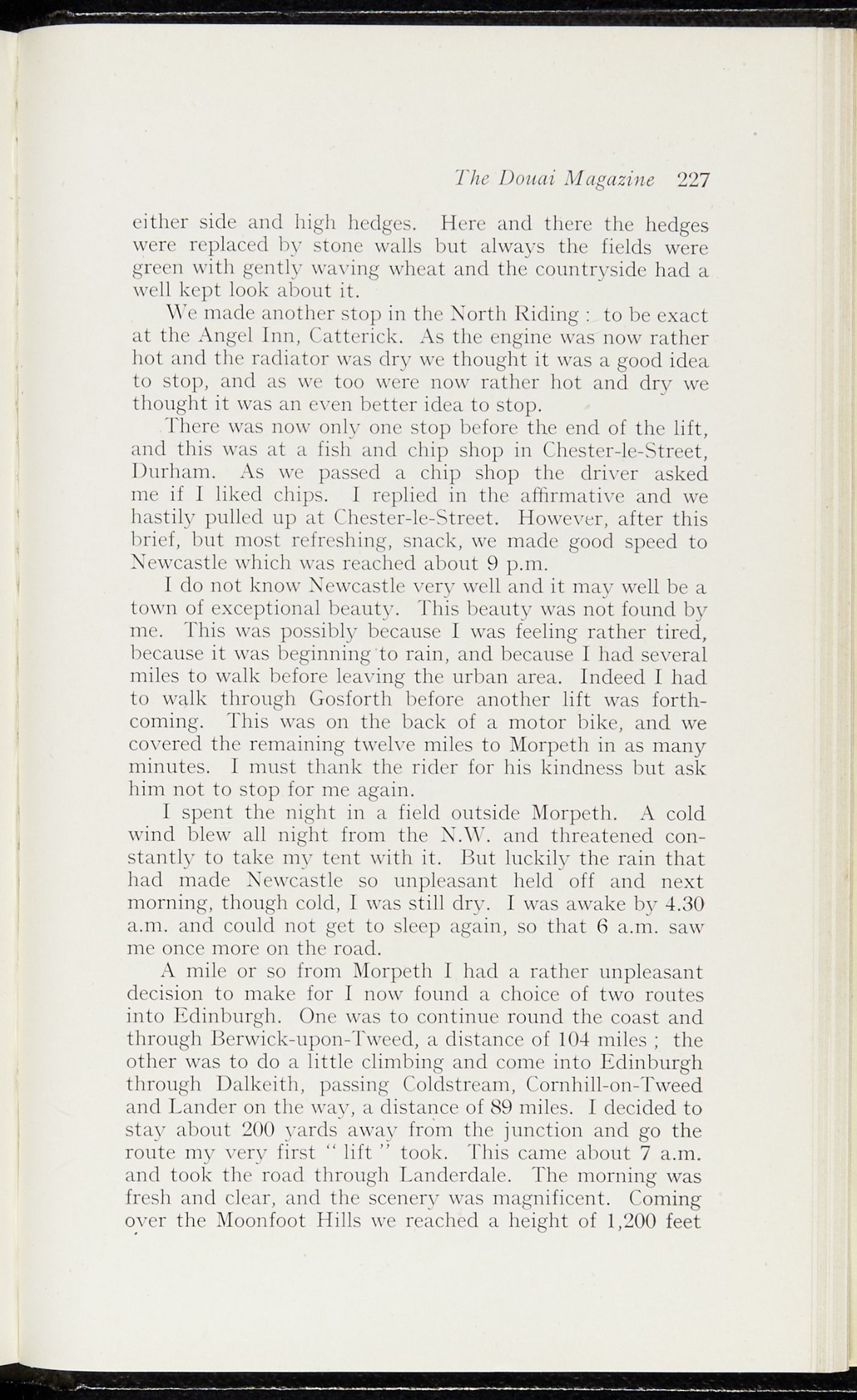 The Douai Magazine 227

either side and high hedges. Here and there the hedges were replaced by stone walls but always the fields were green with gently waving wheat and the countryside had a well kept look about it.

We made another stop in the North Riding : to be exact at the Angel Inn, Catterick. As the engine was now rather hot and the radiator was dry we thought it was a good idea to stop, and as we too were now rather hot and dry we thought it was an even better idea to stop.

There was now only one stop before the end of the lift, and this was at a fish and chip shop in Chester-le-Street, Durham. As we passed a chip shop the driver asked me if I liked chips. I replied in the affirmative and we hastily pulled up at Chester-le-Street. However, after this brief, but most refreshing, snack, we made good speed to Newcastle which was reached about 9 p.m.

I do not know Newcastle very well and it may well be a town of exceptional beauty. This beauty was not found by me. This was possibly because I was feeling rather tired, because it was beginning to rain, and because I had several miles to walk before leaving the urban area. Indeed I had to walk through Gosforth before another lift was forthcoming. This was on the back of a motor bike, and we covered the remaining twelve miles to Morpeth in as many minutes. I must thank the rider for his kindness but ask him not to stop for me again.

I spent the night in a field outside Morpeth. A cold wind blew all night from the N.W. and threatened constantly to take my tent with it. But luckily the rain that had made Newcastle so unpleasant held off and next morning, though cold, I was still dry. I was awake by 4.30 a.m. and could not get to sleep again, so that 6 a.m. saw me once more on the road.

A mile or so from Morpeth I had a rather unpleasant decision to make for I now found a choice of two routes into Edinburgh. One was to continue round the coast and through Berwick-upon-Tweed, a distance of 104 miles ; the other was to do a little climbing and come into Edinburgh through Dalkeith, passing Coldstream, Cornhill-on-Tweed and Lander on the way, a distance of 89 miles. I decided to stay about 200 yards away from the junction and go the route my very first " lift " took. This came about 7 a.m. and took the road through Landerdale. The morning was fresh and clear, and the scenery was magnificent. Coming over the Moonfoot Hills we reached a height of 1,200 feet